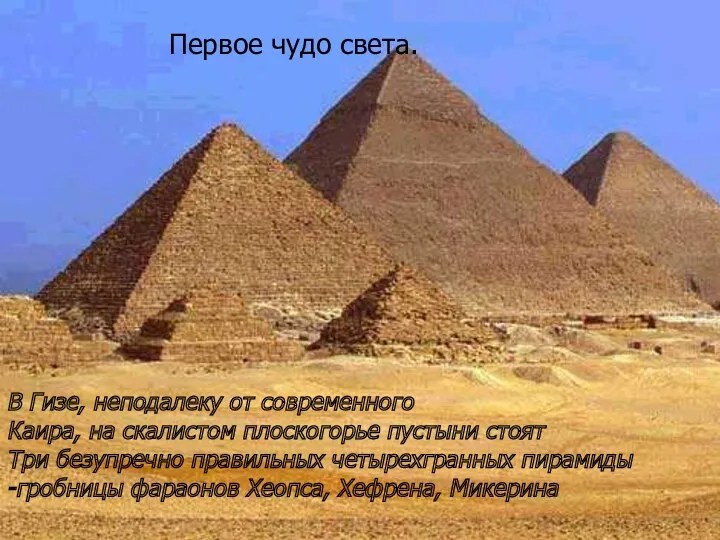 Первое чудо света.

В Гизе, неподалеку от современного Каира, на скалистом плоскогорье пустыни стоят Три безупречно правильных четырехгранных пирамиды -гробницы фараонов Хеопса, Хефрена, Микерина